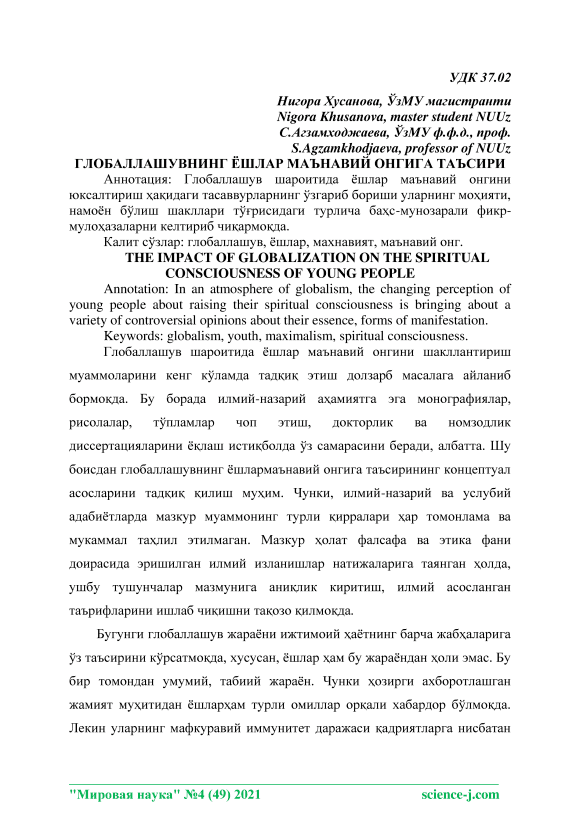 УДК 37.02

Нигора Хусанова, ЎзМУ магистранти
Nigora Khusanova, master student NUUz
С.Агзамходжаева, ЎзМУ ф.ф.д., проф.
S.Agzamkhodjaeva, professor of NUUz

ГЛОБАЛЛАШУВНИНГ ЁШЛАР МАЪНАВИЙ ОНГИГА ТАЪСИРИ

Аннотация: Глобаллашув шароитида ёшлар маънавий онгини юксалтириш ҳақидаги тасаввурларнинг ўзгариб бориши уларнинг моҳияти, намоён бўлиш шакллари тўғрисидаги турлича баҳс-мунозарали фикр-мулоҳазаларни келтириб чиқармоқда.

Калит сўзлар: глобаллашув, ёшлар, махнавият, маънавий онг.

THE IMPACT OF GLOBALIZATION ON THE SPIRITUAL CONSCIOUSNESS OF YOUNG PEOPLE

Annotation: In an atmosphere of globalism, the changing perception of young people about raising their spiritual consciousness is bringing about a variety of controversial opinions about their essence, forms of manifestation.

Keywords: globalism, youth, maximalism, spiritual consciousness.

Глобаллашув шароитида ёшлар маънавий онгини шакллантириш муаммоларини кенг кўламда тадқиқ этиш долзарб масалага айланиб бормоқда. Бу борада илмий-назарий аҳамиятга эга монографиялар, рисолалар, тўпламлар чоп этиш, докторлик ва номзодлик диссертацияларини ёқлаш истиқболда ўз самарасини беради, албатта. Шу боисдан глобаллашувнинг ёшлармаънавий онгига таъсирининг концептуал асосларини тадқиқ қилиш муҳим. Чунки, илмий-назарий ва услубий адабиётларда мазкур муаммонинг турли қирралари ҳар томонлама ва мукаммал таҳлил этилмаган. Мазкур ҳолат фалсафа ва этика фани доирасида эришилган илмий изланишлар натижаларига таянган ҳолда, ушбу тушунчалар мазмунига аниқлик киритиш, илмий асосланган таърифларини ишлаб чиқишни тақозо қилмоқда.

Бугунги глобаллашув жараёни ижтимоий ҳаётнинг барча жабҳаларига ўз таъсирини кўрсатмоқда, хусусан, ёшлар ҳам бу жараёндан ҳоли эмас. Бу бир томондан умумий, табиий жараён. Чунки ҳозирги ахборотлашган жамият муҳитидан ёшларҳам турли омиллар орқали хабардор бўлмоқда. Лекин уларнинг мафкуравий иммунитет даражаси қадриятларга нисбатан

"Мировая наука" №4 (49) 2021    science-j.com